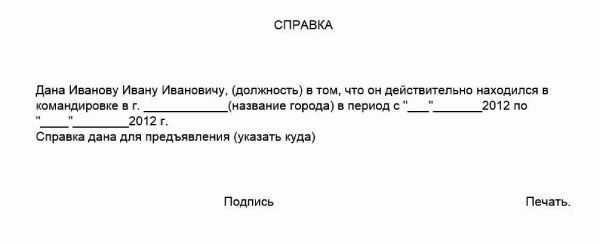 СПРАВКА

Дана Иванову Ивану Ивановичу, (должность) в том, что он действительно находился в командировке в г. ____________(название города) в период с "___"_______2012 по "____"________2012 г.
Справка дана для предъявления (указать куда)

Подпись

Печать.